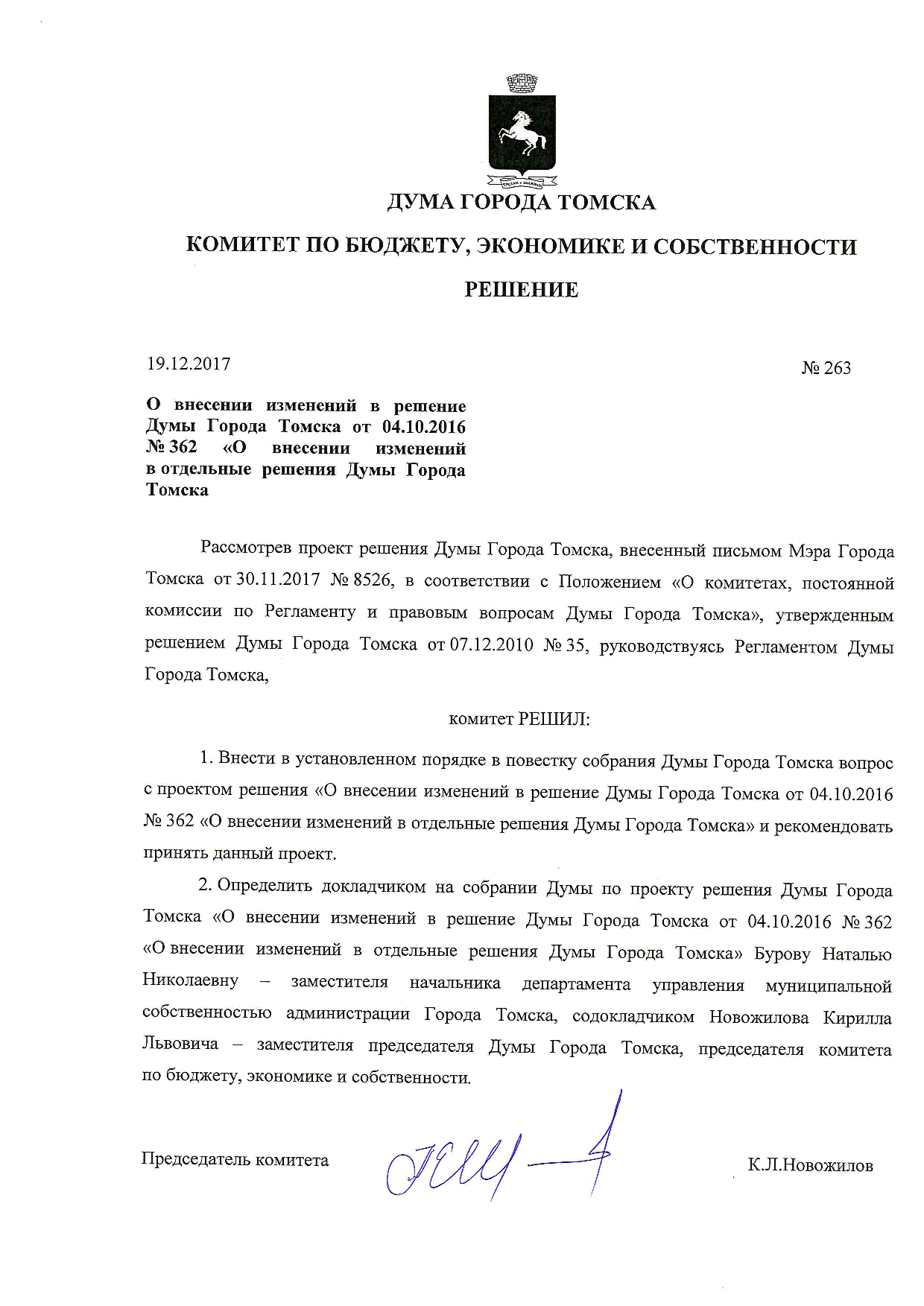 ДУМА ГОРОДА ТОМСКА

КОМИТЕТ ПО БЮДЖЕТУ, ЭКОНОМИКЕ И СОБСТВЕННОСТИ

РЕШЕНИЕ

19.12.2017

№ 263

О внесении изменений в решение Думы Города Томска от 04.10.2016 № 362 «О внесении изменений в отдельные решения Думы Города Томска

Рассмотрев проект решения Думы Города Томска, внесенный письмом Мэра Города Томска от 30.11.2017 № 8526, в соответствии с Положением «О комитетах, постоянной комиссии по Регламенту и правовым вопросам Думы Города Томска», утвержденным решением Думы Города Томска от 07.12.2010 № 35, руководствуясь Регламентом Думы Города Томска,

комитет РЕШИЛ:

1. Внести в установленном порядке в повестку собрания Думы Города Томска вопрос с проектом решения «О внесении изменений в решение Думы Города Томска от 04.10.2016 № 362 «О внесении изменений в отдельные решения Думы Города Томска» и рекомендовать принять данный проект.

2. Определить докладчиком на собрании Думы по проекту решения Думы Города Томска «О внесении изменений в решение Думы Города Томска от 04.10.2016 № 362 «О внесении изменений в отдельные решения Думы Города Томска» Бурову Наталью Николаевну – заместителя начальника департамента управления муниципальной собственностью администрации Города Томска, содокладчиком Новожилова Кирилла Львовича – заместителя председателя Думы Города Томска, председателя комитета по бюджету, экономике и собственности.

Председатель комитета

К.Л.Новожилов